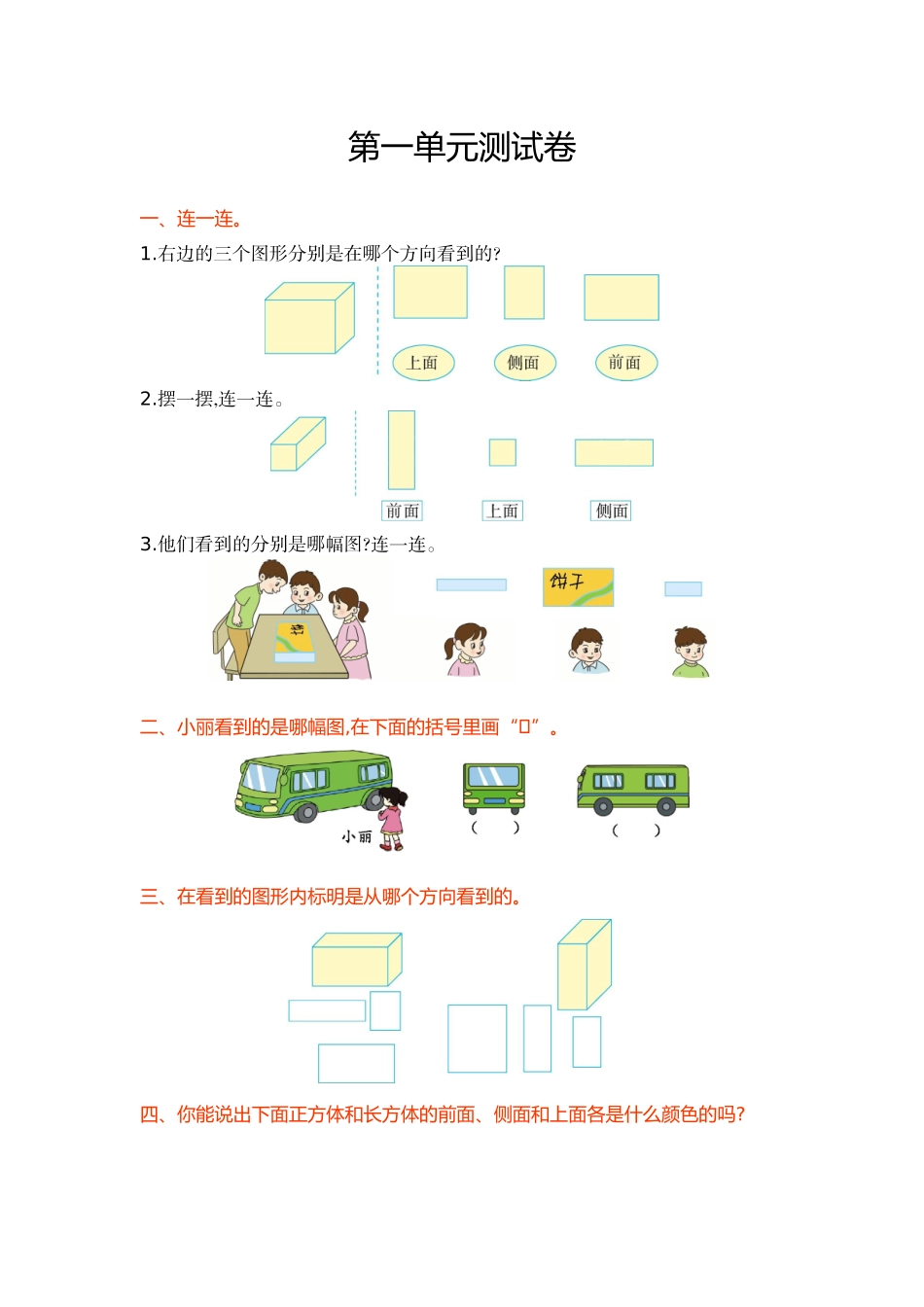 第一单元测试卷

一、连一连。

1.右边的三个图形分别是在哪个方向看到的?

上面　　侧面　　前面

2.摆一摆,连一连。

前面　　上面　　侧面

3.他们看到的分别是哪幅图?连一连。

饼干

二、小丽看到的是哪幅图,在下面的括号里画“□”。

小丽

(　　)　　(　　)

三、在看到的图形内标明是从哪个方向看到的。

四、你能说出下面正方体和长方体的前面、侧面和上面各是什么颜色的吗?